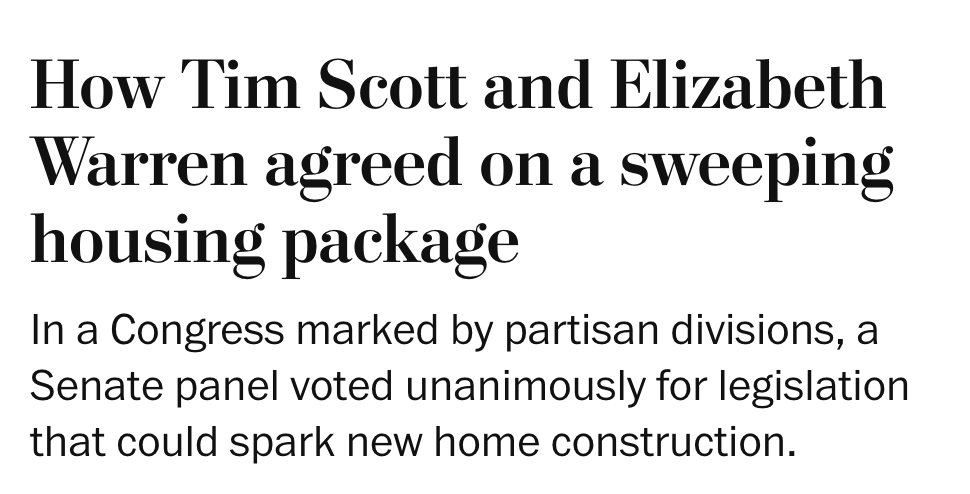 How Tim Scott and Elizabeth Warren agreed on a sweeping housing package

In a Congress marked by partisan divisions, a Senate panel voted unanimously for legislation that could spark new home construction.